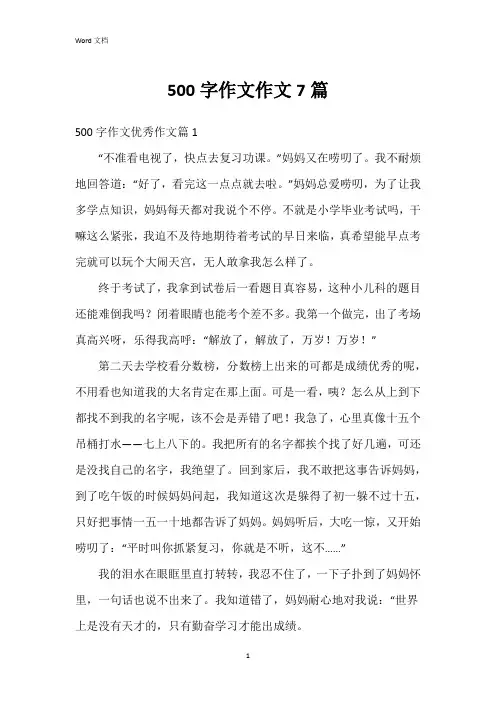 Word 文档

500 字作文作文 7 篇

500 字作文优秀作文篇 1

“不准看电视了，快点去复习功课。”妈妈又在唠叨了。我不耐烦地回答道：“好了，看完这一点点就去啦。”妈妈总爱唠叨，为了让我多学点知识，妈妈每天都对我说个不停。不就是小学毕业考试吗，干嘛这么紧张，我迫不及待地期待着考试的早日来临，真希望能早点考完就可以玩个大闹天宫，无人敢拿我怎么样了。

终于考试了，我拿到试卷后一看题目真容易，这种小儿科的题目还能难倒我吗？闭着眼睛也能考个差不多。我第一个做完，出了考场真高兴呀，乐得我高呼：“解放了，解放了，万岁！万岁！”

第二天去学校看分数榜，分数榜上出来的可都是成绩优秀的呢，不用看也知道我的大名肯定在那上面。可是一看，咦？怎么从上到下都找不到我的名字呢，该不会是弄错了吧！我急了，心里真像十五个吊桶打水——七上八下的。我把所有的名字都挨个找了好几遍，可还是没找自己的名字，我绝望了。回到家后，我不敢把这事告诉妈妈，到了吃午饭的时候妈妈问起，我知道这次是躲得了初一躲不过十五，只好把事情一五一十地都告诉了妈妈。妈妈听后，大吃一惊，又开始唠叨了：“平时叫你抓紧复习，你就是不听，这不……”

我的泪水在眼眶里直打转转，我忍不住了，一下子扑到了妈妈怀里，一句话也说不出来了。我知道错了，妈妈耐心地对我说：“世界上是没有天才的，只有勤奋学习才能出成绩。

1